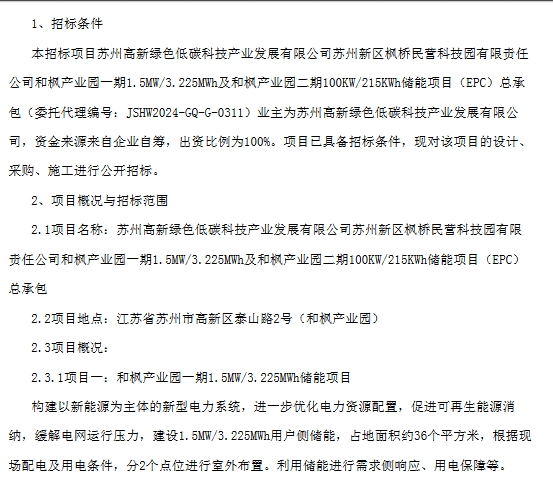 1、招标条件

本招标项目苏州高新绿色低碳科技产业发展有限公司苏州新区枫桥民营科技园有限责任公司和枫产业园一期1.5MW/3.225MWh及和枫产业园二期100KW/215KWh储能项目（EPC）总承包（委托代理编号：JSHW2024-GQ-G-0311）业主为苏州高新绿色低碳科技产业发展有限公司，资金来源来自企业自筹，出资比例为100%。项目已具备招标条件，现对该项目的设计、采购、施工进行公开招标。

2、项目概况与招标范围

2.1项目名称：苏州高新绿色低碳科技产业发展有限公司苏州新区枫桥民营科技园有限责任公司和枫产业园一期1.5MW/3.225MWh及和枫产业园二期100KW/215KWh储能项目（EPC）总承包

2.2项目地点：江苏省苏州市高新区泰山路2号（和枫产业园）

2.3项目概况：

2.3.1项目一：和枫产业园一期1.5MW/3.225MWh储能项目

构建以新能源为主体的新型电力系统，进一步优化电力资源配置，促进可再生能源消纳，缓解电网运行压力，建设1.5MW/3.225MWh用户侧储能，占地面积约36个平方米，根据现场配电及用电条件，分2个点位进行室外布置。利用储能进行需求侧响应、用电保障等。